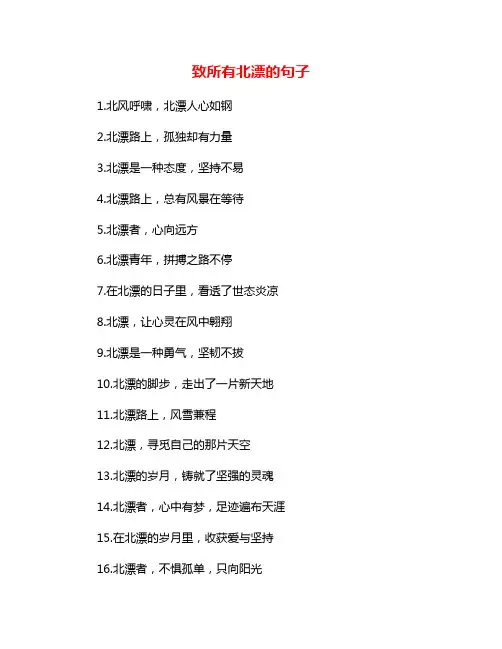 致所有北漂的句子

1.北风呼啸，北漂人心如钢

2.北漂路上，孤独却有力量

3.北漂是一种态度，坚持不易

4.北漂路上，总有风景在等待

5.北漂者，心向远方

6.北漂青年，拼搏之路不停

7.在北漂的日子里，看透了世态炎凉

8.北漂，让心灵在风中翱翔

9.北漂是一种勇气，坚韧不拔

10.北漂的脚步，走出了一片新天地

11.北漂路上，风雪兼程

12.北漂，寻觅自己的那片天空

13.北漂的岁月，铸就了坚强的灵魂

14.北漂者，心中有梦，足迹遍布天涯

15.在北漂的岁月里，收获爱与坚持

16.北漂者，不惧孤单，只向阳光